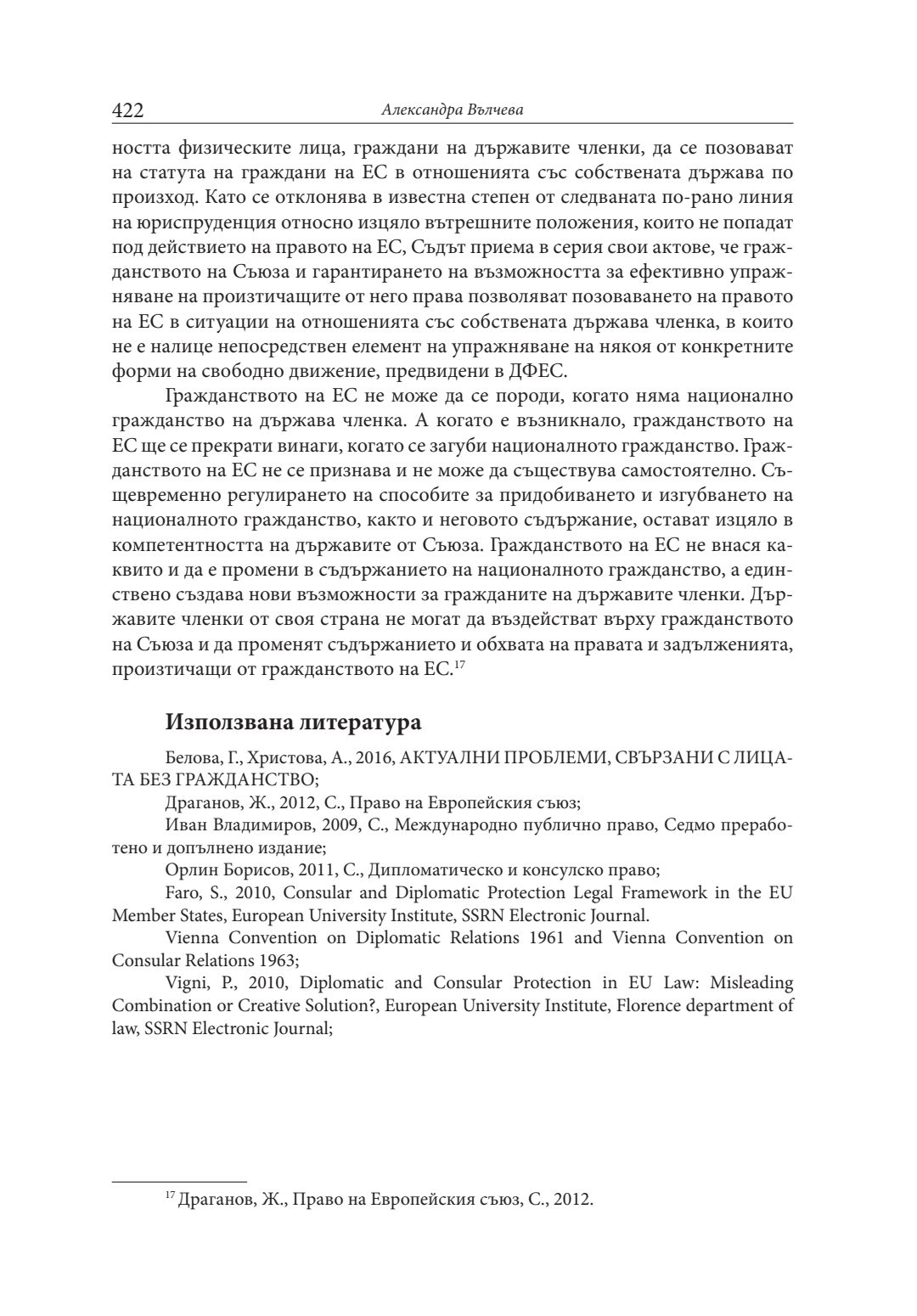 422 Александра Вълчева

ността физическите лица, граждани на държавите членки, да се позовават на статута на граждани на ЕС в отношенията със собствената държава по произход. Като се отклонява в известна степен от следваната по-рано линия на юриспруденция относно изцяло вътрешните положения, които не попадат под действието на правото на ЕС, Съдът приема в серия свои актове, че гражданството на Съюза и гарантирането на възможността за ефективно упражняване на произтичащите от него права позволяват позоваването на правото на ЕС в ситуации на отношенията със собствената държава членка, в които не е налице непосредствен елемент на упражняване на някоя от конкретните форми на свободно движение, предвидени в ДФЕС.

Гражданството на ЕС не може да се породи, когато няма национално гражданство на държава членка. А когато е възникнало, гражданството на ЕС ще се прекрати винаги, когато се загуби националното гражданство. Гражданството на ЕС не се признава и не може да съществува самостоятелно. Същевременно регулирането на способите за придобиването и изгубването на националното гражданство, както и неговото съдържание, остават изцяло в компетентността на държавите от Съюза. Гражданството на ЕС не внася каквито и да е промени в съдържанието на националното гражданство, а единствено създава нови възможности за гражданите на държавите членки. Държавите членки от своя страна не могат да въздействат върху гражданството на Съюза и да променят съдържанието и обхвата на правата и задълженията, произтичащи от гражданството на ЕС.$^{17}$

Използвана литература

Белова, Г., Христова, А., 2016, АКТУАЛНИ ПРОБЛЕМИ, СВЪРЗАНИ С ЛИЦАТА БЕЗ ГРАЖДАНСТВО;

Драганов, Ж., 2012, С., Право на Европейския съюз;

Иван Владимиров, 2009, С., Международно публично право, Седмо преработено и допълнено издание;

Орлин Борисов, 2011, С., Дипломатическо и консулско право;

Faro, S., 2010, Consular and Diplomatic Protection Legal Framework in the EU Member States, European University Institute, SSRN Electronic Journal.

Vienna Convention on Diplomatic Relations 1961 and Vienna Convention on Consular Relations 1963;

Vigni, P., 2010, Diplomatic and Consular Protection in EU Law: Misleading Combination or Creative Solution?, European University Institute, Florence department of law, SSRN Electronic Journal;

$^{17}$ Драганов, Ж., Право на Европейския съюз, С., 2012.